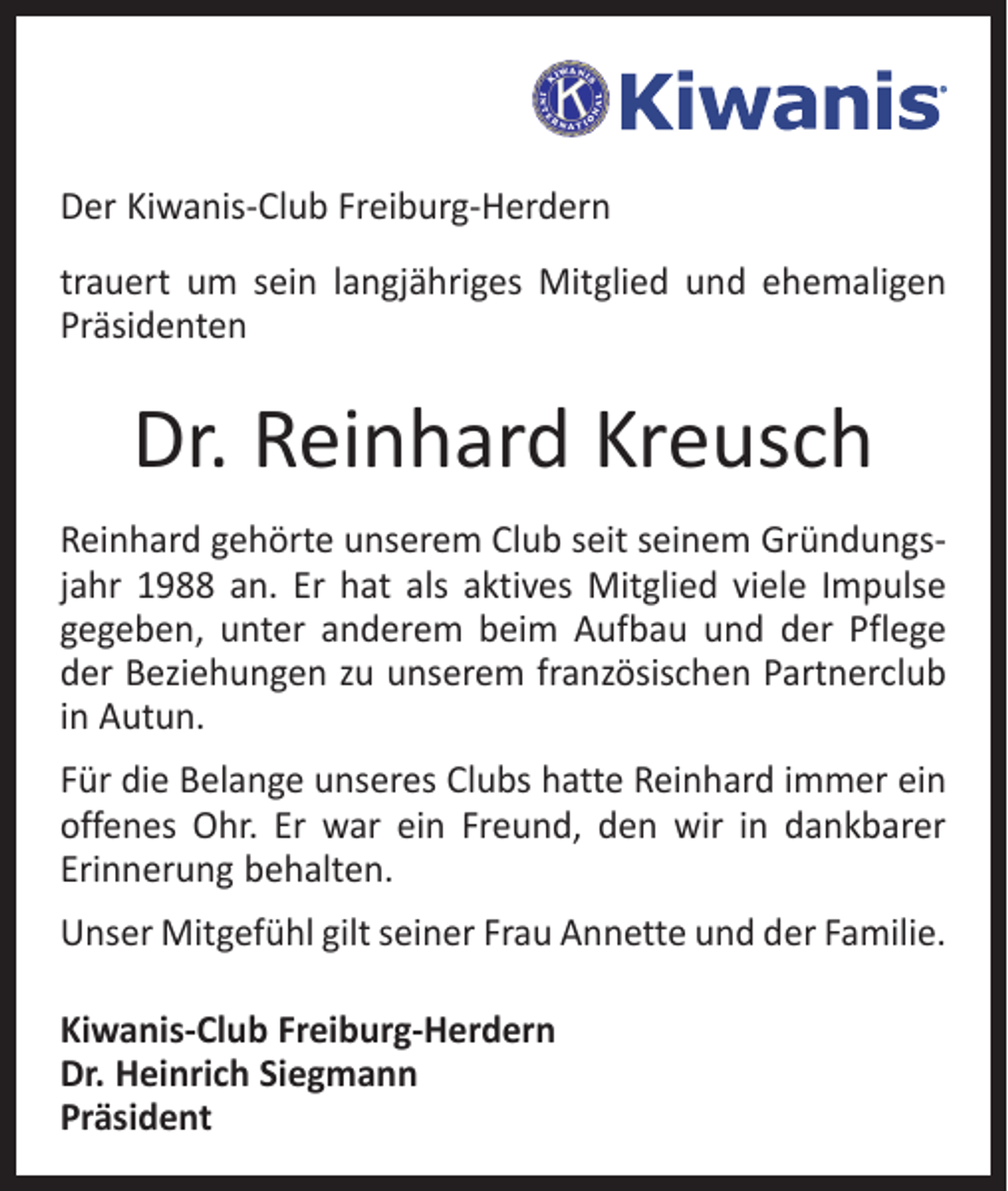 KIWANIS INTERNATIONAL K Kiwanis

Der Kiwanis-Club Freiburg-Herdern

trauert um sein langjähriges Mitglied und ehemaligen Präsidenten

Dr. Reinhard Kreusch

Reinhard gehörte unserem Club seit seinem Gründungsjahr 1988 an. Er hat als aktives Mitglied viele Impulse gegeben, unter anderem beim Aufbau und der Pflege der Beziehungen zu unserem französischen Partnerclub in Autun.

Für die Belange unseres Clubs hatte Reinhard immer ein offenes Ohr. Er war ein Freund, den wir in dankbarer Erinnerung behalten.

Unser Mitgefühl gilt seiner Frau Annette und der Familie.

Kiwanis-Club Freiburg-Herdern
Dr. Heinrich Siegmann
Präsident